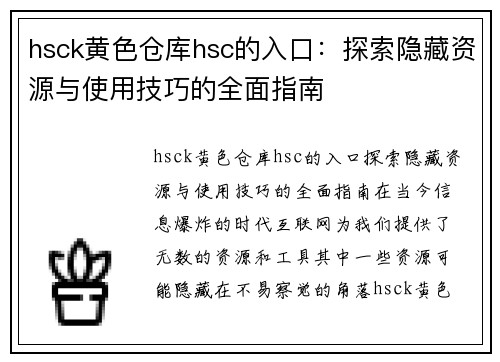 hsck黄色仓库hsc的入口：探索隐藏资源与使用技巧的全面指南

hsck黄色仓库hsc的入口探索隐藏资源与使用技巧的全面指南在当今信息爆炸的时代互联网为我们提供了无数的资源和工具其中一些资源可能隐藏在不易察觉的角落hsck黄色